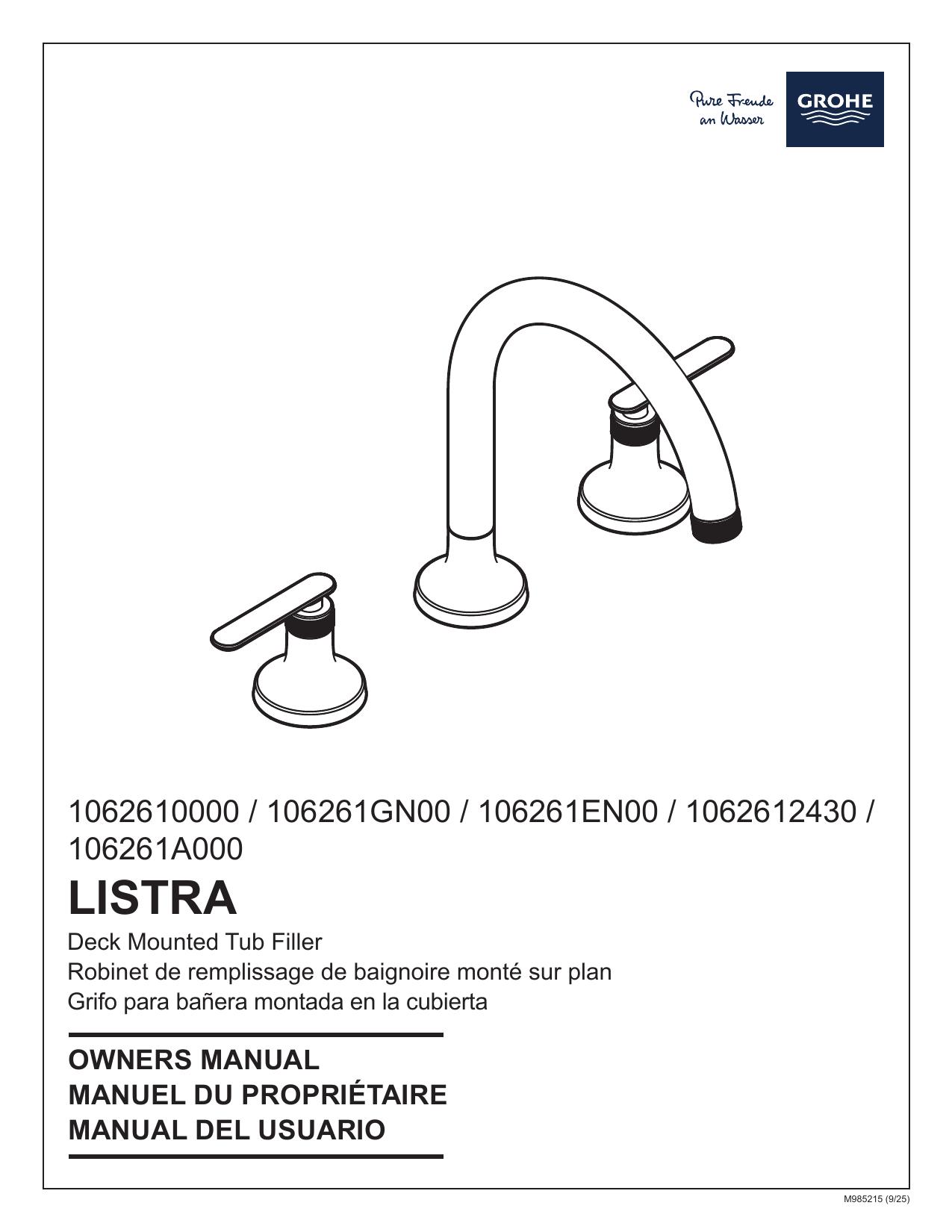 Pure Freude
an Wasser

GROHE

1062610000 / 106261GN00 / 106261EN00 / 1062612430 / 106261A000

LISTRA

Deck Mounted Tub Filler
Robinet de remplissage de baignoire monté sur plan
Grifo para bañera montada en la cubierta

OWNERS MANUAL
MANUEL DU PROPRIÉTAIRE
MANUAL DEL USUARIO

M985215 (9/25)